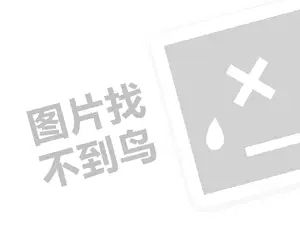 图片找
不到鸟